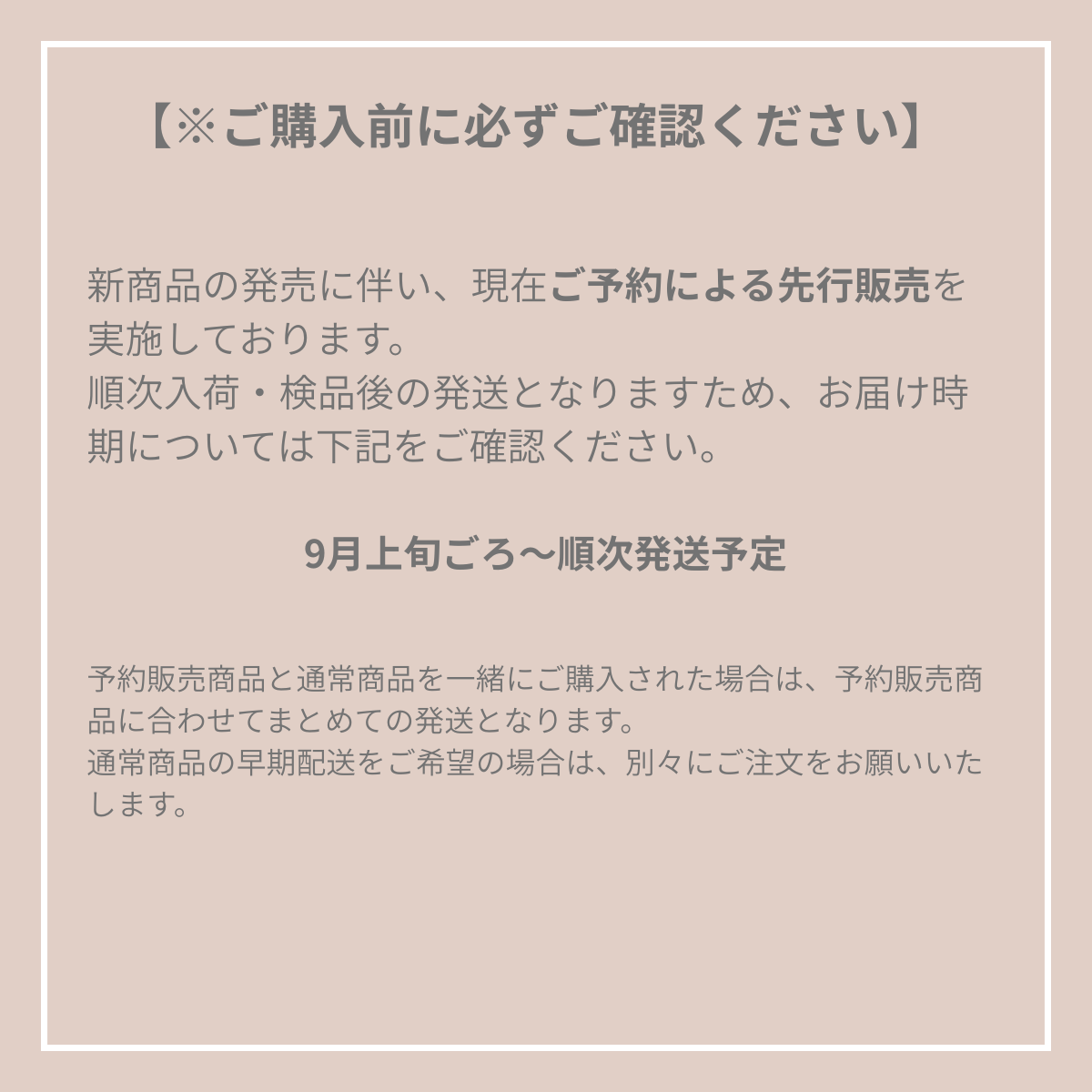 【※ご購入前に必ずご確認ください】

新商品の発売に伴い、現在ご予約による先行販売を実施しております。
順次入荷・検品後の発送となりますため、お届け時期については下記をご確認ください。

9月上旬ごろ〜順次発送予定

予約販売商品と通常商品を一緒にご購入された場合は、予約販売商品に合わせてまとめての発送となります。
通常商品の早期配送をご希望の場合は、別々にご注文をお願いいたします。